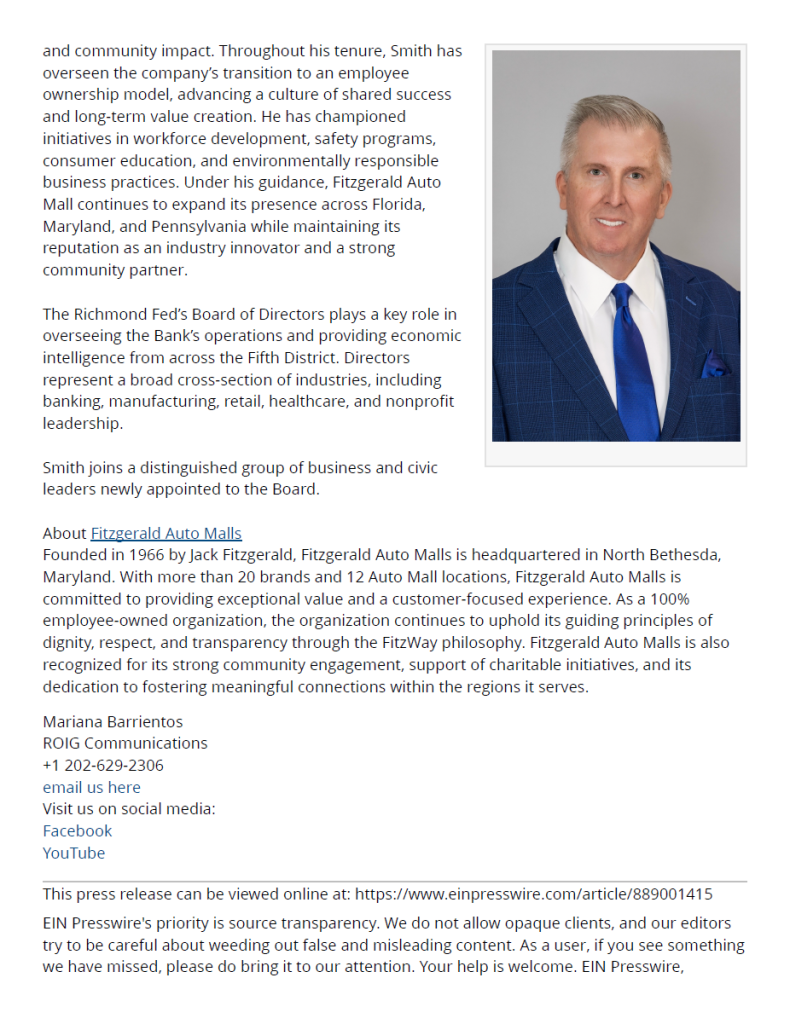 and community impact. Throughout his tenure, Smith has overseen the company's transition to an employee ownership model, advancing a culture of shared success and long-term value creation. He has championed initiatives in workforce development, safety programs, consumer education, and environmentally responsible business practices. Under his guidance, Fitzgerald Auto Mall continues to expand its presence across Florida, Maryland, and Pennsylvania while maintaining its reputation as an industry innovator and a strong community partner.

The Richmond Fed's Board of Directors plays a key role in overseeing the Bank's operations and providing economic intelligence from across the Fifth District. Directors represent a broad cross-section of industries, including banking, manufacturing, retail, healthcare, and nonprofit leadership.

Smith joins a distinguished group of business and civic leaders newly appointed to the Board.

About Fitzgerald Auto Malls
Founded in 1966 by Jack Fitzgerald, Fitzgerald Auto Malls is headquartered in North Bethesda, Maryland. With more than 20 brands and 12 Auto Mall locations, Fitzgerald Auto Malls is committed to providing exceptional value and a customer-focused experience. As a 100% employee-owned organization, the organization continues to uphold its guiding principles of dignity, respect, and transparency through the FitzWay philosophy. Fitzgerald Auto Malls is also recognized for its strong community engagement, support of charitable initiatives, and its dedication to fostering meaningful connections within the regions it serves.

Mariana Barrientos
ROIG Communications
+1 202-629-2306
email us here
Visit us on social media:
Facebook
YouTube

This press release can be viewed online at: https://www.einpresswire.com/article/889001415

EIN Presswire's priority is source transparency. We do not allow opaque clients, and our editors try to be careful about weeding out false and misleading content. As a user, if you see something we have missed, please do bring it to our attention. Your help is welcome. EIN Presswire,